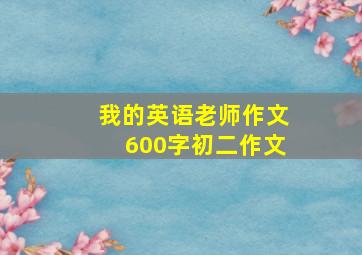 我的英语老师作文
600字初二作文